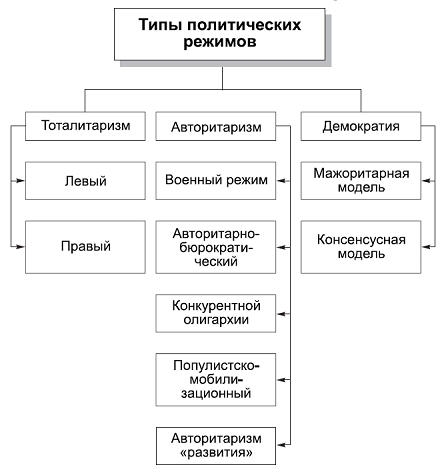 Типы политических режимов

Тоталитаризм

Левый

Правый

Авторитаризм

Военный режим

Авторитарно-бюрократический

Конкурентной олигархии

Популистско-мобилизационный

Авторитаризм «развития»

Демократия

Мажоритарная модель

Консенсусная модель